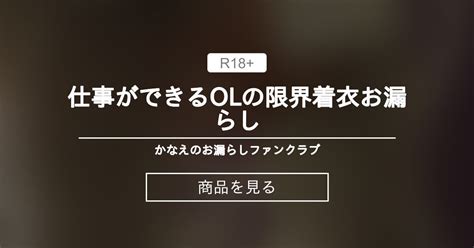 R18+

仕事ができるOLの限界着衣お漏らし

かなえのお漏らしファンクラブ

商品を見る